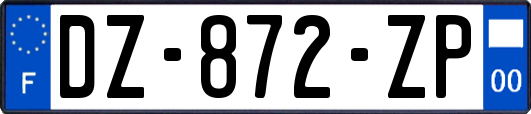 F
DZ-872-ZP
00